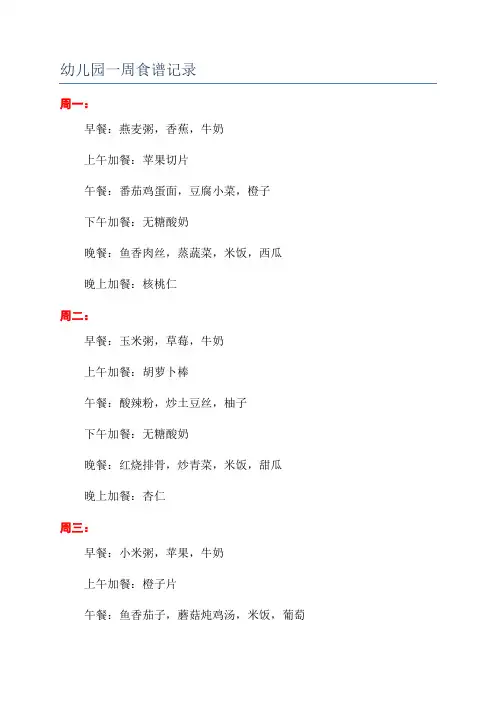 幼儿园一周食谱记录

周一：

早餐：燕麦粥，香蕉，牛奶

上午加餐：苹果切片

午餐：番茄鸡蛋面，豆腐小菜，橙子

下午加餐：无糖酸奶

晚餐：鱼香肉丝，蒸蔬菜，米饭，西瓜

晚上加餐：核桃仁

周二：

早餐：玉米粥，草莓，牛奶

上午加餐：胡萝卜棒

午餐：酸辣粉，炒土豆丝，柚子

下午加餐：无糖酸奶

晚餐：红烧排骨，炒青菜，米饭，甜瓜

晚上加餐：杏仁

周三：

早餐：小米粥，苹果，牛奶

上午加餐：橙子片

午餐：鱼香茄子，蘑菇炖鸡汤，米饭，葡萄